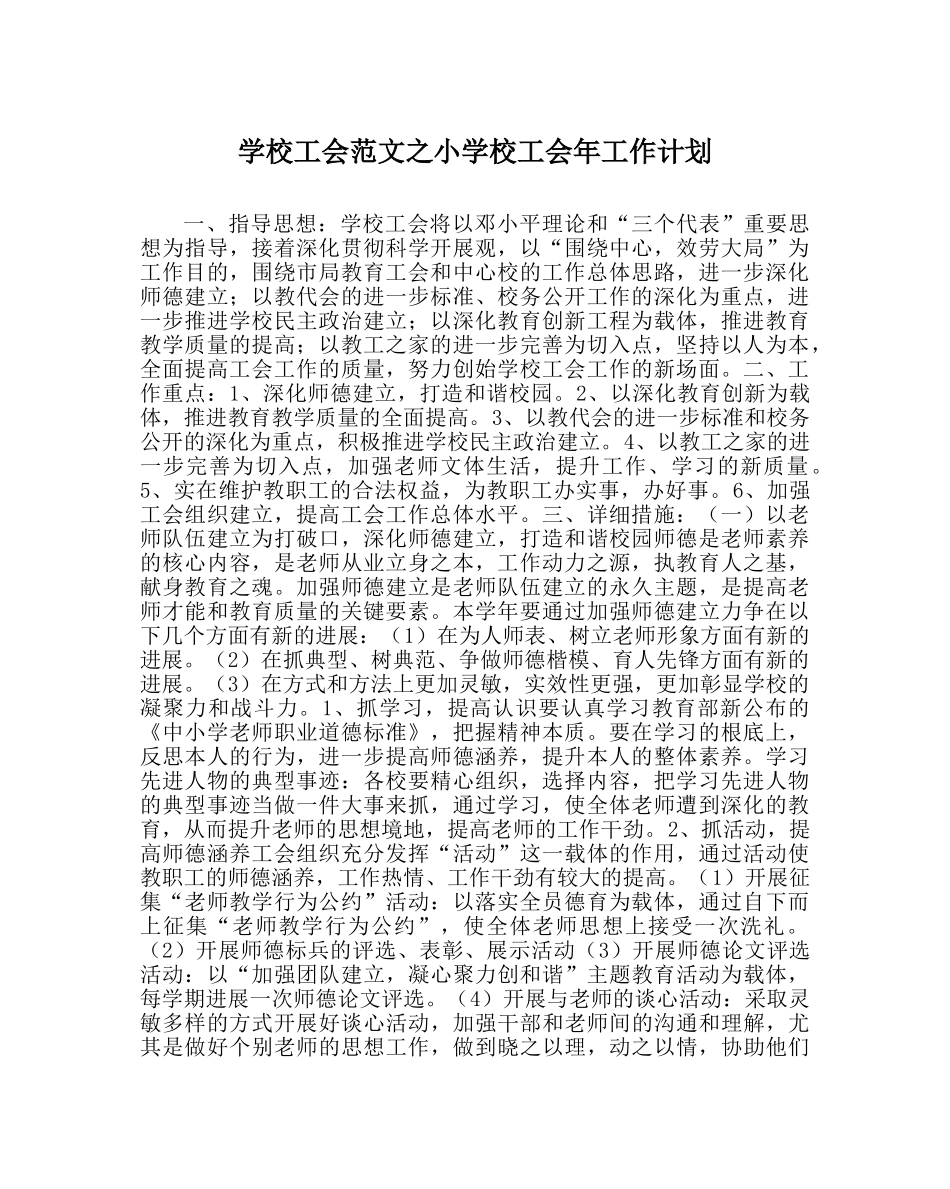 学校工会范文之小学校工会年工作计划

一、指导思想：学校工会将以邓小平理论和“三个代表”重要思想为指导，接着深化贯彻科学开展观，以“围绕中心，效劳大局”为工作目的，围绕市局教育工会和中心校的工作总体思路，进一步深化师德建立；以教代会的进一步标准、校务公开工作的深化为重点，进一步推进学校民主政治建立；以深化教育创新工程为载体，推进教育教学质量的提高；以教工之家的进一步完善为切入点，坚持以人为本，全面提高工会工作的质量，努力创始学校工会工作的新场面。二、工作重点：1、深化师德建立，打造和谐校园。2、以深化教育创新为载体，推进教育教学质量的全面提高。3、以教代会的进一步标准和校务公开的深化为重点，积极推进学校民主政治建立。4、以教工之家的进一步完善为切入点，加强老师文体生活，提升工作、学习的新质量。5、实在维护教职工的合法权益，为教职工办实事，办好事。6、加强工会组织建立，提高工会工作总体水平。三、详细措施：（一）以老师队伍建立为打破口，深化师德建立，打造和谐校园师德是老师素养的核心内容，是老师从业立身之本，工作动力之源，执教育人之基，献身教育之魂。加强师德建立是老师队伍建立的永久主题，是提高老师才能和教育质量的关键要素。本学年要通过加强师德建立力争在以下几个方面有新的进展：（1）在为人师表、树立老师形象方面有新的进展。（2）在抓典型、树典范、争做师德楷模、育人先锋方面有新的进展。（3）在方式和方法上更加灵敏，实效性更强，更加彰显学校的凝聚力和战斗力。1、抓学习，提高认识要认真学习教育部新公布的《中小学老师职业道德标准》，把握精神本质。要在学习的根底上，反思本人的行为，进一步提高师德涵养，提升本人的整体素养。学习先进人物的典型事迹：各校要精心组织，选择内容，把学习先进人物的典型事迹当做一件大事来抓，通过学习，使全体老师遭到深化的教育，从而提升老师的思想境地，提高老师的工作干劲。2、抓活动，提高师德涵养工会组织充分发挥“活动”这一载体的作用，通过活动使教职工的师德涵养，工作热情、工作干劲有较大的提高。（1）开展征集“老师教学行为公约”活动：以落实全员德育为载体，通过自下而上征集“老师教学行为公约”，使全体老师思想上接受一次洗礼。（2）开展师德标兵的评选、表彰、展示活动（3）开展师德论文评选活动：以“加强团队建立，凝心聚力创和谐”主题教育活动为载体，每学期进展一次师德论文评选。（4）开展与老师的谈心活动：采取灵敏多样的方式开展好谈心活动，加强干部和老师间的沟通和理解，尤其是做好个别老师的思想工作，做到晓之以理，动之以情，协助他们